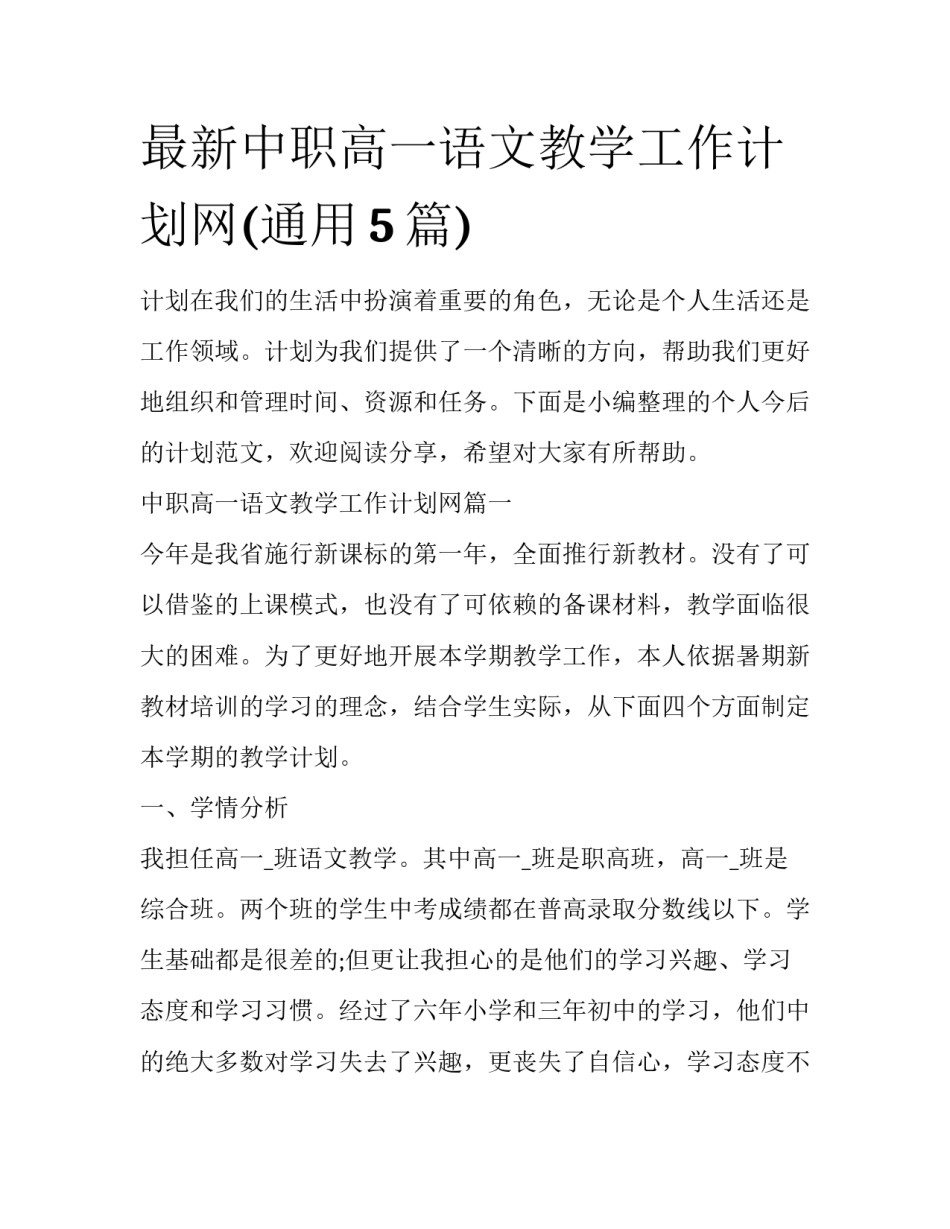 最新中职高一语文教学工作计划网(通用5篇)

计划在我们的生活中扮演着重要的角色，无论是个人生活还是工作领域。计划为我们提供了一个清晰的方向，帮助我们更好地组织和管理时间、资源和任务。下面是小编整理的个人今后的计划范文，欢迎阅读分享，希望对大家有所帮助。

中职高一语文教学工作计划网篇一

今年是我省施行新课标的第一年，全面推行新教材。没有了可以借鉴的上课模式，也没有了可依赖的备课材料，教学面临很大的困难。为了更好地开展本学期教学工作，本人依据暑期新教材培训的学习的理念，结合学生实际，从下面四个方面制定本学期的教学计划。

一、学情分析

我担任高一_班语文教学。其中高一_班是职高班，高一_班是综合班。两个班的学生中考成绩都在普高录取分数线以下。学生基础都是很差的;但更让我担心的是他们的学习兴趣、学习态度和学习习惯。经过了六年小学和三年初中的学习，他们中的绝大多数对学习失去了兴趣，更丧失了自信心，学习态度不